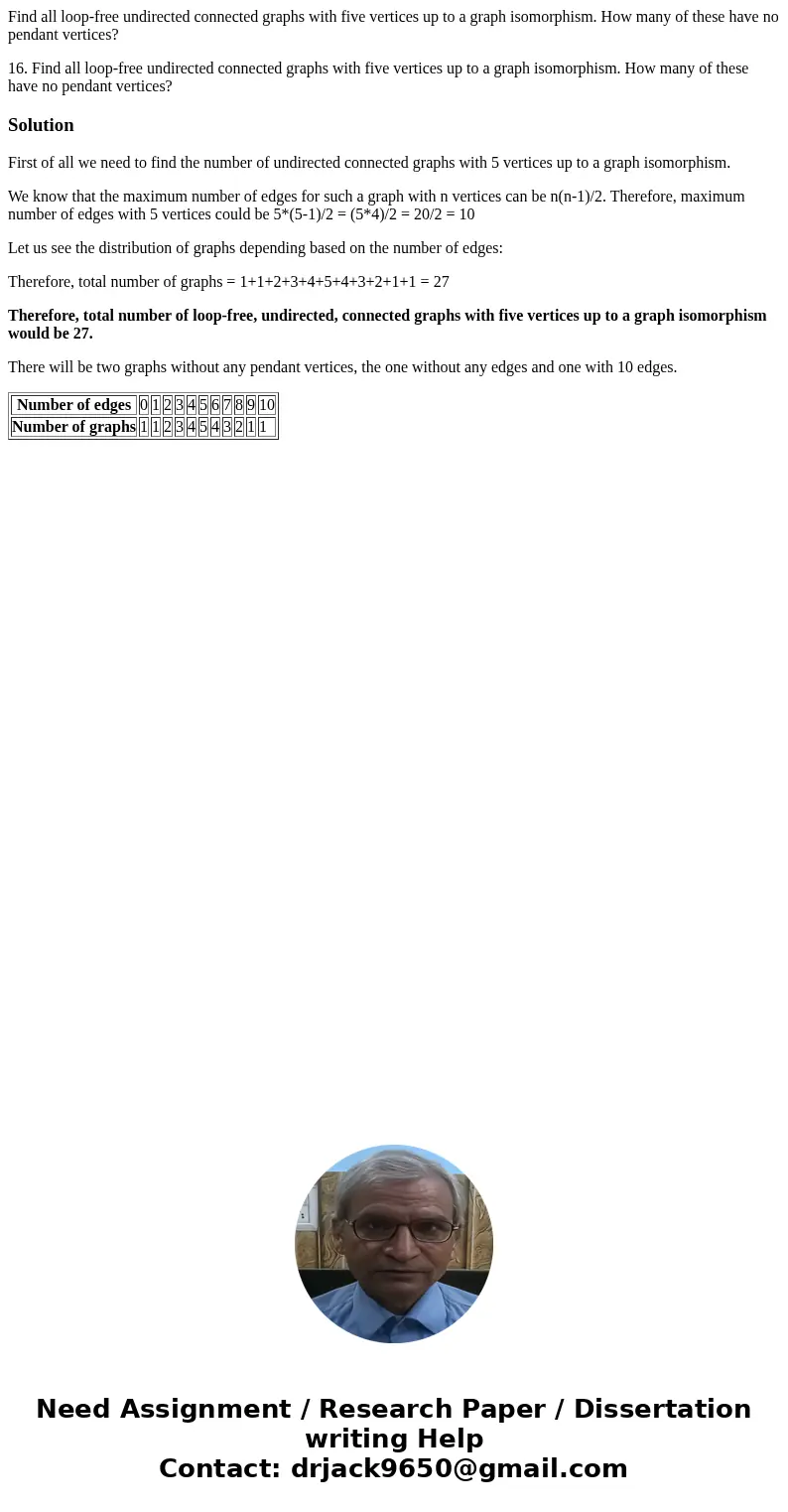 Find all loop-free undirected connected graphs with five vertices up to a graph isomorphism. How many of these have no pendant vertices?

16. Find all loop-free undirected connected graphs with five vertices up to a graph isomorphism. How many of these have no pendant vertices?

Solution

First of all we need to find the number of undirected connected graphs with 5 vertices up to a graph isomorphism.

We know that the maximum number of edges for such a graph with n vertices can be n(n-1)/2. Therefore, maximum number of edges with 5 vertices could be 5*(5-1)/2 = (5*4)/2 = 20/2 = 10

Let us see the distribution of graphs depending based on the number of edges:

Therefore, total number of graphs = 1+1+2+3+4+5+4+3+2+1+1 = 27

Therefore, total number of loop-free, undirected, connected graphs with five vertices up to a graph isomorphism would be 27.

There will be two graphs without any pendant vertices, the one without any edges and one with 10 edges.

| Number of edges | 0 | 1 | 2 | 3 | 4 | 5 | 6 | 7 | 8 | 9 | 10 |
|---|---|---|---|---|---|---|---|---|---|---|---|
| Number of graphs | 1 | 1 | 2 | 3 | 4 | 5 | 4 | 3 | 2 | 1 | 1 |

Need Assignment / Research Paper / Dissertation writing Help
Contact: drjack9650@gmail.com